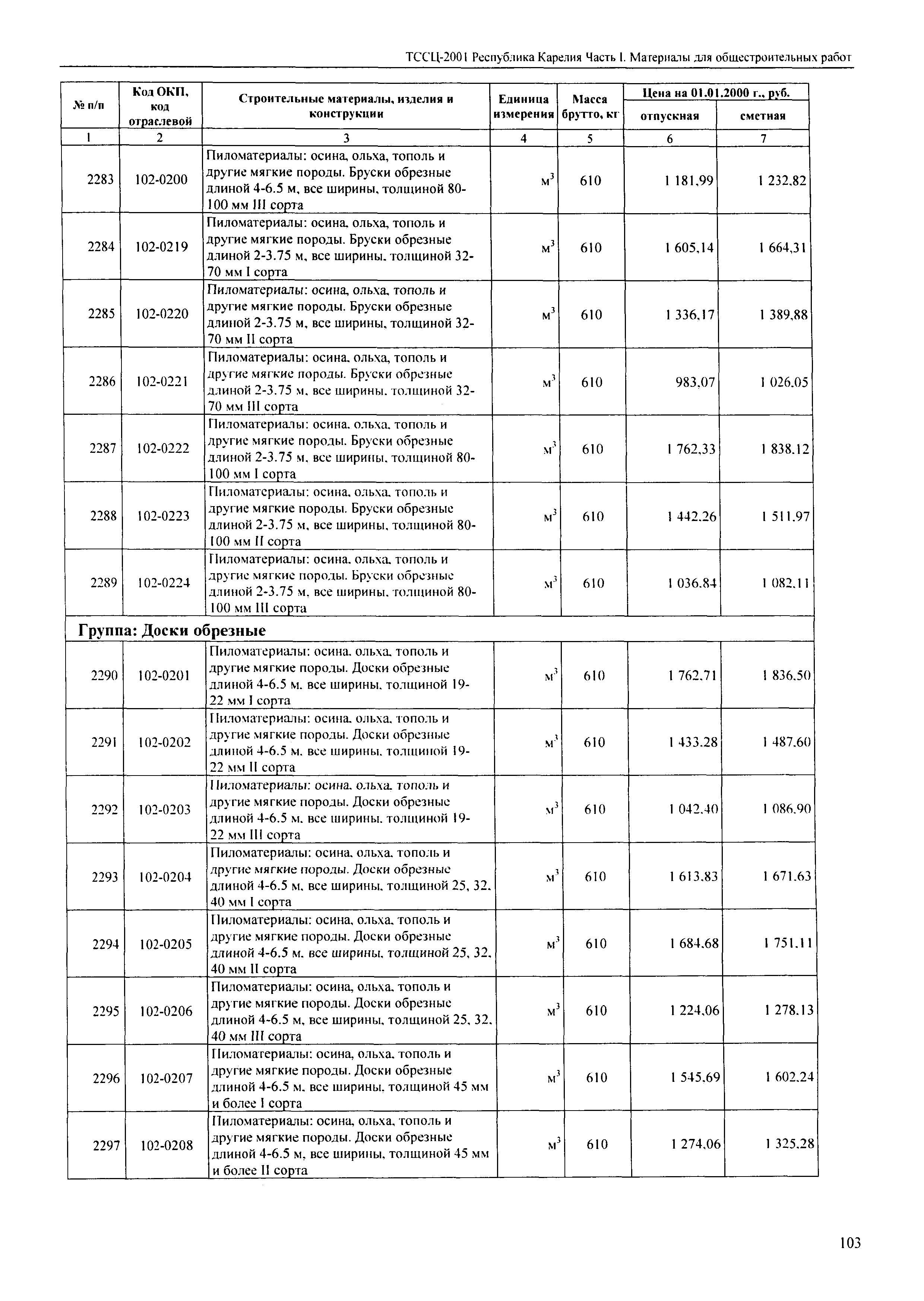 ТССЦ-2001 Республика Карелия Часть I. Материалы для общестроительных работ

| № п/п | Код ОКП, код отраслевой | Строительные материалы, изделия и конструкции | Единица измерения | Масса брутто, кг | Цена на 01.01.2000 г., руб. отпускная | Цена на 01.01.2000 г., руб. сметная |
|---|---|---|---|---|---|---|
| 1 | 2 | 3 | 4 | 5 | 6 | 7 |
| 2283 | 102-0200 | Пиломатериалы: осина, ольха, тополь и другие мягкие породы. Бруски обрезные длиной 4-6.5 м, все ширины, толщиной 80-100 мм III сорта | $м^3$ | 610 | 1 181,99 | 1 232,82 |
| 2284 | 102-0219 | Пиломатериалы: осина, ольха, тополь и другие мягкие породы. Бруски обрезные длиной 2-3.75 м, все ширины, толщиной 32-70 мм I сорта | $м^3$ | 610 | 1 605,14 | 1 664,31 |
| 2285 | 102-0220 | Пиломатериалы: осина, ольха, тополь и другие мягкие породы. Бруски обрезные длиной 2-3.75 м, все ширины, толщиной 32-70 мм II сорта | $м^3$ | 610 | 1 336,17 | 1 389,88 |
| 2286 | 102-0221 | Пиломатериалы: осина, ольха, тополь и другие мягкие породы. Бруски обрезные длиной 2-3.75 м, все ширины, толщиной 32-70 мм III сорта | $м^3$ | 610 | 983,07 | 1 026,05 |
| 2287 | 102-0222 | Пиломатериалы: осина, ольха, тополь и другие мягкие породы. Бруски обрезные длиной 2-3.75 м, все ширины, толщиной 80-100 мм I сорта | $м^3$ | 610 | 1 762,33 | 1 838,12 |
| 2288 | 102-0223 | Пиломатериалы: осина, ольха, тополь и другие мягкие породы. Бруски обрезные длиной 2-3.75 м, все ширины, толщиной 80-100 мм II сорта | $м^3$ | 610 | 1 442,26 | 1 511,97 |
| 2289 | 102-0224 | Пиломатериалы: осина, ольха, тополь и другие мягкие породы. Бруски обрезные длиной 2-3.75 м, все ширины, толщиной 80-100 мм III сорта | $м^3$ | 610 | 1 036,84 | 1 082,11 |
| Группа: Доски обрезные | | | | | | |
| 2290 | 102-0201 | Пиломатериалы: осина, ольха, тополь и другие мягкие породы. Доски обрезные длиной 4-6.5 м, все ширины, толщиной 19-22 мм I сорта | $м^3$ | 610 | 1 762,71 | 1 836,50 |
| 2291 | 102-0202 | Пиломатериалы: осина, ольха, тополь и другие мягкие породы. Доски обрезные длиной 4-6.5 м, все ширины, толщиной 19-22 мм II сорта | $м^3$ | 610 | 1 433,28 | 1 487,60 |
| 2292 | 102-0203 | Пиломатериалы: осина, ольха, тополь и другие мягкие породы. Доски обрезные длиной 4-6.5 м, все ширины, толщиной 19-22 мм III сорта | $м^3$ | 610 | 1 042,40 | 1 086,90 |
| 2293 | 102-0204 | Пиломатериалы: осина, ольха, тополь и другие мягкие породы. Доски обрезные длиной 4-6.5 м, все ширины, толщиной 25, 32, 40 мм I сорта | $м^3$ | 610 | 1 613,83 | 1 671,63 |
| 2294 | 102-0205 | Пиломатериалы: осина, ольха, тополь и другие мягкие породы. Доски обрезные длиной 4-6.5 м, все ширины, толщиной 25, 32, 40 мм II сорта | $м^3$ | 610 | 1 684,68 | 1 751,11 |
| 2295 | 102-0206 | Пиломатериалы: осина, ольха, тополь и другие мягкие породы. Доски обрезные длиной 4-6.5 м, все ширины, толщиной 25, 32, 40 мм III сорта | $м^3$ | 610 | 1 224,06 | 1 278,13 |
| 2296 | 102-0207 | Пиломатериалы: осина, ольха, тополь и другие мягкие породы. Доски обрезные длиной 4-6.5 м, все ширины, толщиной 45 мм и более I сорта | $м^3$ | 610 | 1 545,69 | 1 602,24 |
| 2297 | 102-0208 | Пиломатериалы: осина, ольха, тополь и другие мягкие породы. Доски обрезные длиной 4-6.5 м, все ширины, толщиной 45 мм и более II сорта | $м^3$ | 610 | 1 274,06 | 1 325,28 |

103